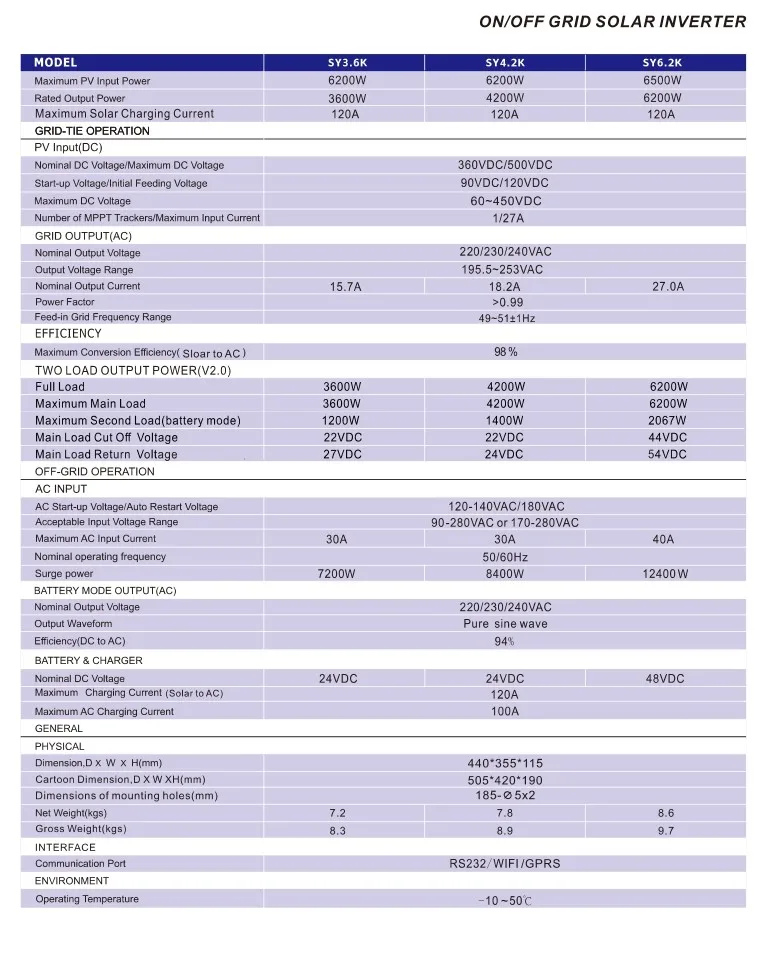 ON/OFF GRID SOLAR INVERTER

| MODEL | SY3.6K | SY4.2K | SY6.2K |
|---|---|---|---|
| Maximum PV Input Power | 6200W | 6200W | 6500W |
| Rated Output Power | 3600W | 4200W | 6200W |
| Maximum Solar Charging Current | 120A | 120A | 120A |
| GRID-TIE OPERATION | | | |
| PV Input(DC) | | | |
| Nominal DC Voltage/Maximum DC Voltage | | 360VDC/500VDC | |
| Start-up Voltage/Initial Feeding Voltage | | 90VDC/120VDC | |
| Maximum DC Voltage | | 60~450VDC | |
| Number of MPPT Trackers/Maximum Input Current | | 1/27A | |
| GRID OUTPUT(AC) | | | |
| Nominal Output Voltage | | 220/230/240VAC | |
| Output Voltage Range | | 195.5~253VAC | |
| Nominal Output Current | 15.7A | 18.2A | 27.0A |
| Power Factor | | >0.99 | |
| Feed-in Grid Frequency Range | | 49~51±1Hz | |
| EFFICIENCY | | | |
| Maximum Conversion Efficiency( Sloar to AC ) | | 98% | |
| TWO LOAD OUTPUT POWER(V2.0) | | | |
| Full Load | 3600W | 4200W | 6200W |
| Maximum Main Load | 3600W | 4200W | 6200W |
| Maximum Second Load(battery mode) | 1200W | 1400W | 2067W |
| Main Load Cut Off Voltage | 22VDC | 22VDC | 44VDC |
| Main Load Return Voltage | 27VDC | 24VDC | 54VDC |
| OFF-GRID OPERATION | | | |
| AC INPUT | | | |
| AC Start-up Voltage/Auto Restart Voltage | | 120-140VAC/180VAC | |
| Acceptable Input Voltage Range | | 90-280VAC or 170-280VAC | |
| Maximum AC Input Current | 30A | 30A | 40A |
| Nominal operating frequency | | 50/60Hz | |
| Surge power | 7200W | 8400W | 12400W |
| BATTERY MODE OUTPUT(AC) | | | |
| Nominal Output Voltage | | 220/230/240VAC | |
| Output Waveform | | Pure sine wave | |
| Efficiency(DC to AC) | | 94% | |
| BATTERY & CHARGER | | | |
| Nominal DC Voltage | 24VDC | 24VDC | 48VDC |
| Maximum Charging Current (Solar to AC) | | 120A | |
| Maximum AC Charging Current | | 100A | |
| GENERAL | | | |
| PHYSICAL | | | |
| Dimension,D X W X H(mm) | | 440*355*115 | |
| Cartoon Dimension,D X W XH(mm) | | 505*420*190 | |
| Dimensions of mounting holes(mm) | | 185-Ø5x2 | |
| Net Weight(kgs) | 7.2 | 7.8 | 8.6 |
| Gross Weight(kgs) | 8.3 | 8.9 | 9.7 |
| INTERFACE | | | |
| Communication Port | | RS232/WIFI/GPRS | |
| ENVIRONMENT | | | |
| Operating Temperature | | -10~50℃ | |